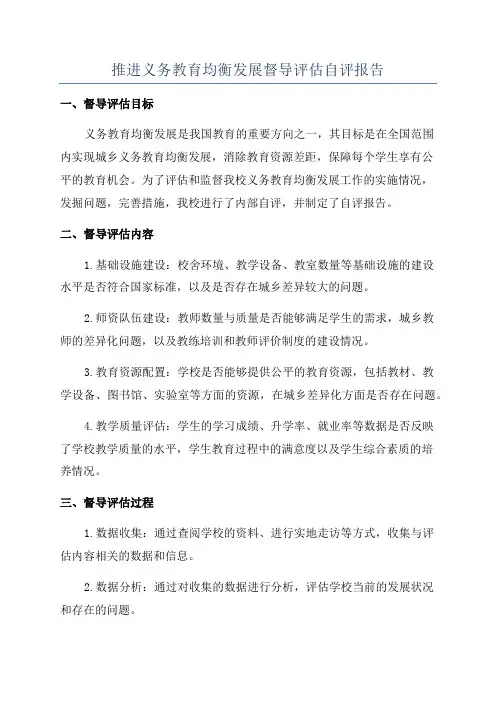 推进义务教育均衡发展督导评估自评报告

一、督导评估目标

义务教育均衡发展是我国教育的重要方向之一，其目标是在全国范围内实现城乡义务教育均衡发展，消除教育资源差距，保障每个学生享有公平的教育机会。为了评估和监督我校义务教育均衡发展工作的实施情况，发掘问题，完善措施，我校进行了内部自评，并制定了自评报告。

二、督导评估内容

1.基础设施建设：校舍环境、教学设备、教室数量等基础设施的建设水平是否符合国家标准，以及是否存在城乡差异较大的问题。

2.师资队伍建设：教师数量与质量是否能够满足学生的需求，城乡教师的差异化问题，以及教练培训和教师评价制度的建设情况。

3.教育资源配置：学校是否能够提供公平的教育资源，包括教材、教学设备、图书馆、实验室等方面的资源，在城乡差异化方面是否存在问题。

4.教学质量评估：学生的学习成绩、升学率、就业率等数据是否反映了学校教学质量的水平，学生教育过程中的满意度以及学生综合素质的培养情况。

三、督导评估过程

1.数据收集：通过查阅学校的资料、进行实地走访等方式，收集与评估内容相关的数据和信息。

2.数据分析：通过对收集的数据进行分析，评估学校当前的发展状况和存在的问题。